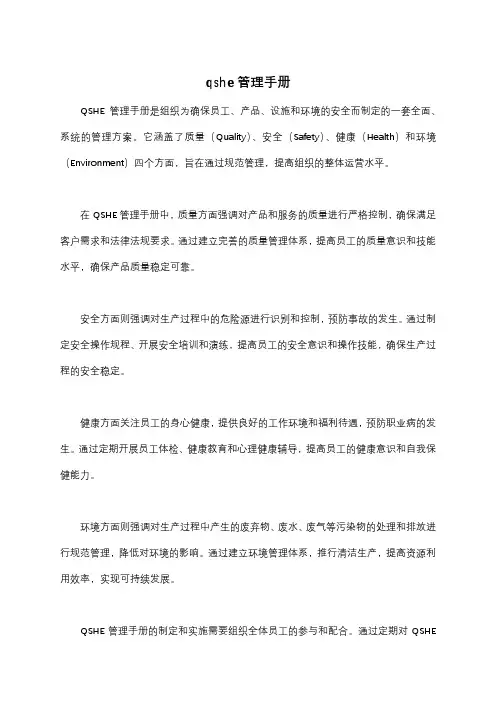 qshe 管理手册

QSHE 管理手册是组织为确保员工、产品、设施和环境的安全而制定的一套全面、系统的管理方案。它涵盖了质量（Quality）、安全（Safety）、健康（Health）和环境（Environment）四个方面，旨在通过规范管理，提高组织的整体运营水平。

在 QSHE 管理手册中，质量方面强调对产品和服务的质量进行严格控制，确保满足客户需求和法律法规要求。通过建立完善的质量管理体系，提高员工的质量意识和技能水平，确保产品质量稳定可靠。

安全方面则强调对生产过程中的危险源进行识别和控制，预防事故的发生。通过制定安全操作规程、开展安全培训和演练，提高员工的安全意识和操作技能，确保生产过程的安全稳定。

健康方面关注员工的身心健康，提供良好的工作环境和福利待遇，预防职业病的发生。通过定期开展员工体检、健康教育和心理健康辅导，提高员工的健康意识和自我保健能力。

环境方面则强调对生产过程中产生的废弃物、废水、废气等污染物的处理和排放进行规范管理，降低对环境的影响。通过建立环境管理体系，推行清洁生产，提高资源利用效率，实现可持续发展。

QSHE 管理手册的制定和实施需要组织全体员工的参与和配合。通过定期对 QSHE